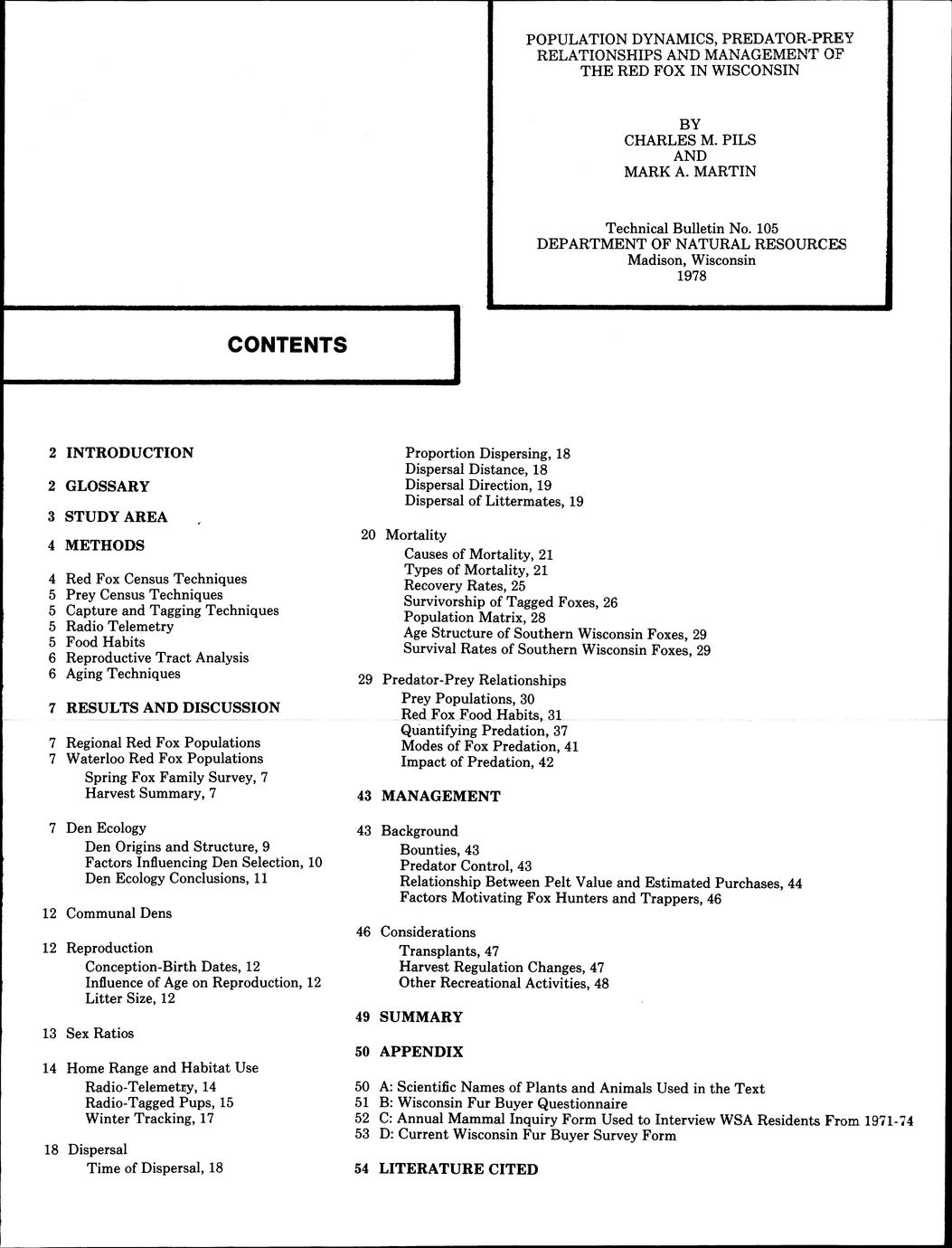 POPULATION DYNAMICS, PREDATOR-PREY RELATIONSHIPS AND MANAGEMENT OF THE RED FOX IN WISCONSIN

BY
CHARLES M. PILS
AND
MARK A. MARTIN

Technical Bulletin No. 105
DEPARTMENT OF NATURAL RESOURCES
Madison, Wisconsin
1978

CONTENTS

2 INTRODUCTION

2 GLOSSARY

3 STUDY AREA

4 METHODS

4 Red Fox Census Techniques
5 Prey Census Techniques
5 Capture and Tagging Techniques
5 Radio Telemetry
5 Food Habits
6 Reproductive Tract Analysis
6 Aging Techniques

7 RESULTS AND DISCUSSION

7 Regional Red Fox Populations
7 Waterloo Red Fox Populations
Spring Fox Family Survey, 7
Harvest Summary, 7

7 Den Ecology
Den Origins and Structure, 9
Factors Influencing Den Selection, 10
Den Ecology Conclusions, 11

12 Communal Dens

12 Reproduction
Conception-Birth Dates, 12
Influence of Age on Reproduction, 12
Litter Size, 12

13 Sex Ratios

14 Home Range and Habitat Use
Radio-Telemetry, 14
Radio-Tagged Pups, 15
Winter Tracking, 17

18 Dispersal
Time of Dispersal, 18
Proportion Dispersing, 18
Dispersal Distance, 18
Dispersal Direction, 19
Dispersal of Littermates, 19

20 Mortality
Causes of Mortality, 21
Types of Mortality, 21
Recovery Rates, 25
Survivorship of Tagged Foxes, 26
Population Matrix, 28
Age Structure of Southern Wisconsin Foxes, 29
Survival Rates of Southern Wisconsin Foxes, 29

29 Predator-Prey Relationships
Prey Populations, 30
Red Fox Food Habits, 31
Quantifying Predation, 37
Modes of Fox Predation, 41
Impact of Predation, 42

43 MANAGEMENT

43 Background
Bounties, 43
Predator Control, 43
Relationship Between Pelt Value and Estimated Purchases, 44
Factors Motivating Fox Hunters and Trappers, 46

46 Considerations
Transplants, 47
Harvest Regulation Changes, 47
Other Recreational Activities, 48

49 SUMMARY

50 APPENDIX

50 A: Scientific Names of Plants and Animals Used in the Text
51 B: Wisconsin Fur Buyer Questionnaire
52 C: Annual Mammal Inquiry Form Used to Interview WSA Residents From 1971-74
53 D: Current Wisconsin Fur Buyer Survey Form

54 LITERATURE CITED